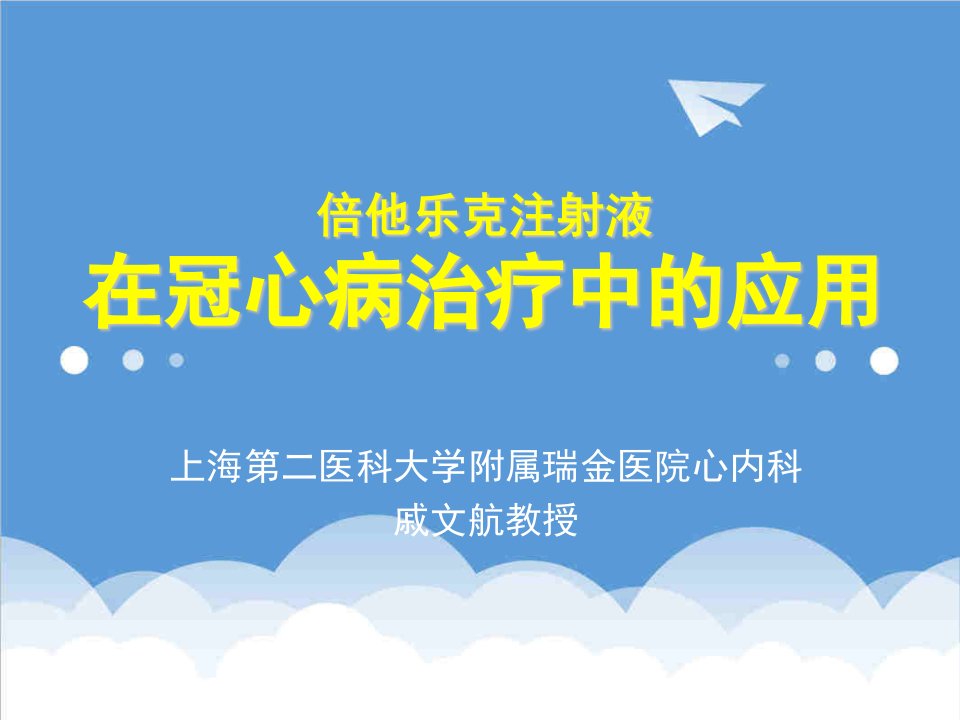 倍他乐克注射液
在冠心病治疗中的应用

上海第二医科大学附属瑞金医院心内科
戚文航教授